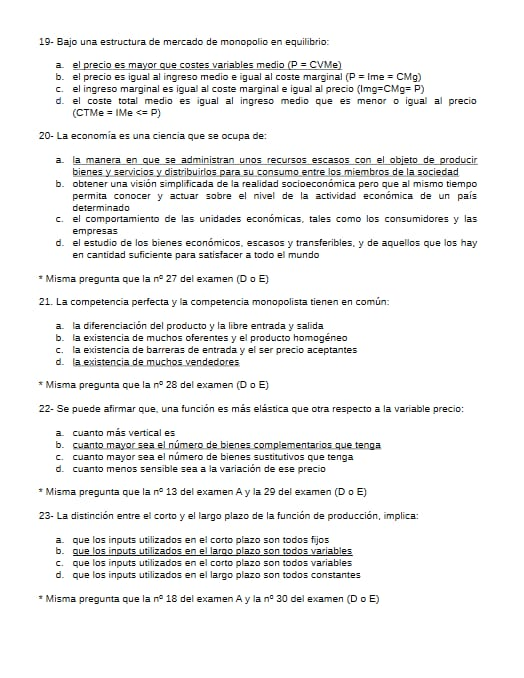 19- Bajo una estructura de mercado de monopolio en equilibrio:

a. el precio es mayor que costes variables medio (P = CVMe)
b. el precio es igual al ingreso medio e igual al coste marginal (P = Ime = CMg)
c. el ingreso marginal es igual al coste marginal e igual al precio (Img=CMg= P)
d. el coste total medio es igual al ingreso medio que es menor o igual al precio (CTMe = IMe <= P)

20- La economía es una ciencia que se ocupa de:

a. la manera en que se administran unos recursos escasos con el objeto de producir bienes y servicios y distribuirlos para su consumo entre los miembros de la sociedad
b. obtener una visión simplificada de la realidad socioeconómica pero que al mismo tiempo permita conocer y actuar sobre el nivel de la actividad económica de un país determinado
c. el comportamiento de las unidades económicas, tales como los consumidores y las empresas
d. el estudio de los bienes económicos, escasos y transferibles, y de aquellos que los hay en cantidad suficiente para satisfacer a todo el mundo

* Misma pregunta que la nº 27 del examen (D o E)

21. La competencia perfecta y la competencia monopolista tienen en común:

a. la diferenciación del producto y la libre entrada y salida
b. la existencia de muchos oferentes y el producto homogéneo
c. la existencia de barreras de entrada y el ser precio aceptantes
d. la existencia de muchos vendedores

* Misma pregunta que la nº 28 del examen (D o E)

22- Se puede afirmar que, una función es más elástica que otra respecto a la variable precio:

a. cuanto más vertical es
b. cuanto mayor sea el número de bienes complementarios que tenga
c. cuanto mayor sea el número de bienes sustitutivos que tenga
d. cuanto menos sensible sea a la variación de ese precio

* Misma pregunta que la nº 13 del examen A y la 29 del examen (D o E)

23- La distinción entre el corto y el largo plazo de la función de producción, implica:

a. que los inputs utilizados en el corto plazo son todos fijos
b. que los inputs utilizados en el largo plazo son todos variables
c. que los inputs utilizados en el corto plazo son todos variables
d. que los inputs utilizados en el largo plazo son todos constantes

* Misma pregunta que la nº 18 del examen A y la nº 30 del examen (D o E)